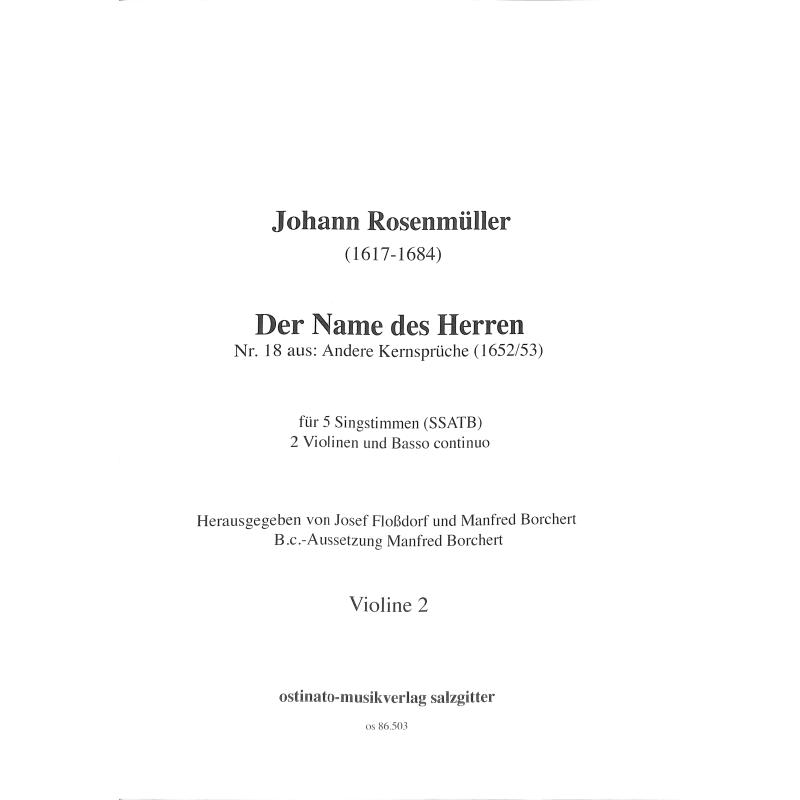 Johann Rosenmüller
(1617-1684)

Der Name des Herren
Nr. 18 aus: Andere Kernsprüche (1652/53)

für 5 Singstimmen (SSATB)
2 Violinen und Basso continuo

Herausgegeben von Josef Floßdorf und Manfred Borchert
B.c.-Aussetzung Manfred Borchert

Violine 2

ostinato-musikverlag salzgitter

os 86.503